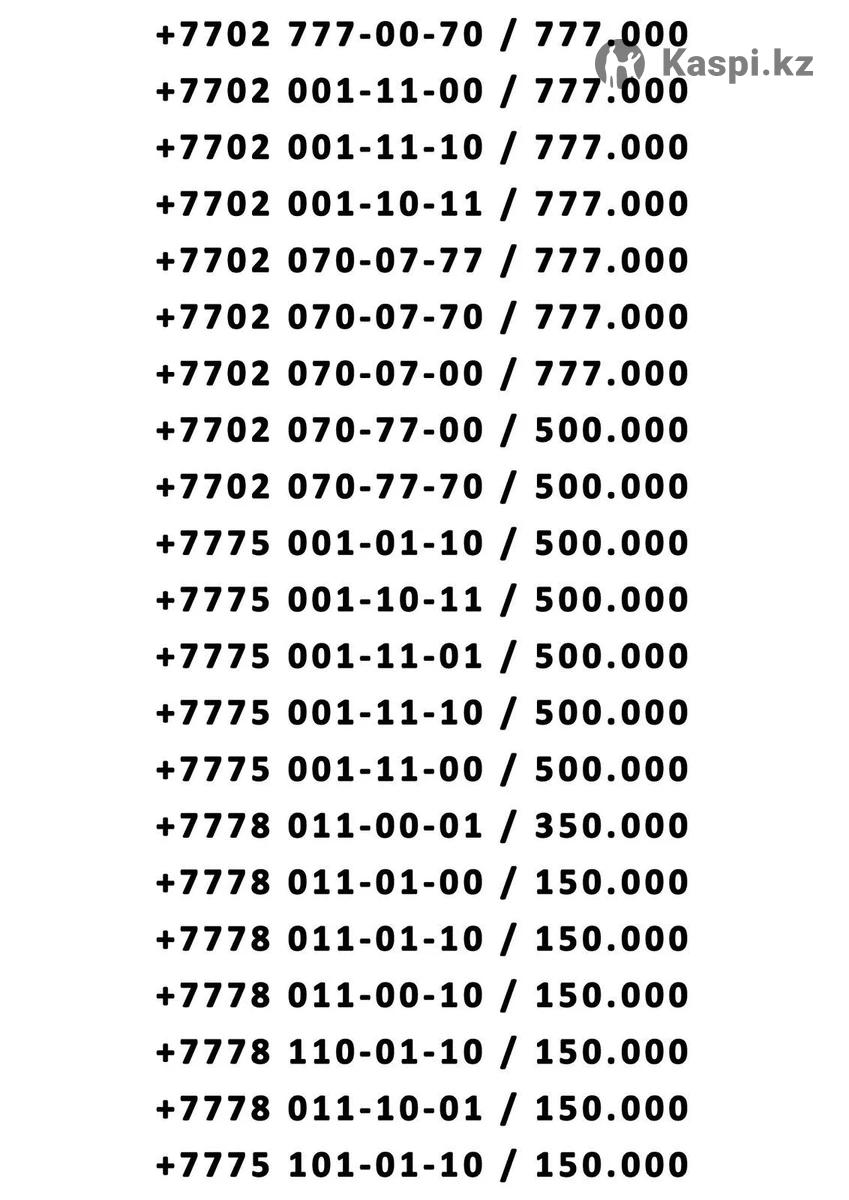 +7702 777-00-70 / 777.000
+7702 001-11-00 / 777.000
+7702 001-11-10 / 777.000
+7702 001-10-11 / 777.000
+7702 070-07-77 / 777.000
+7702 070-07-70 / 777.000
+7702 070-07-00 / 777.000
+7702 070-77-00 / 500.000
+7702 070-77-70 / 500.000
+7775 001-01-10 / 500.000
+7775 001-10-11 / 500.000
+7775 001-11-01 / 500.000
+7775 001-11-10 / 500.000
+7775 001-11-00 / 500.000
+7778 011-00-01 / 350.000
+7778 011-01-00 / 150.000
+7778 011-01-10 / 150.000
+7778 011-00-10 / 150.000
+7778 110-01-10 / 150.000
+7778 011-10-01 / 150.000
+7775 101-01-10 / 150.000

Kaspi.kz